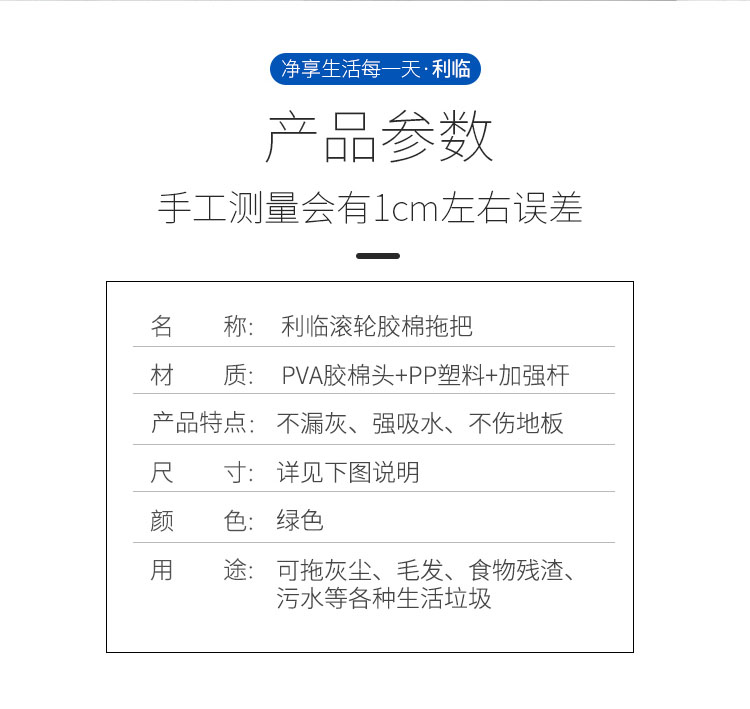 净享生活每一天·利临

产品参数

手工测量会有1cm左右误差

名 称: 利临滚轮胶棉拖把

材 质: PVA胶棉头+PP塑料+加强杆

产品特点: 不漏灰、强吸水、不伤地板

尺 寸: 详见下图说明

颜 色: 绿色

用 途: 可拖灰尘、毛发、食物残渣、污水等各种生活垃圾